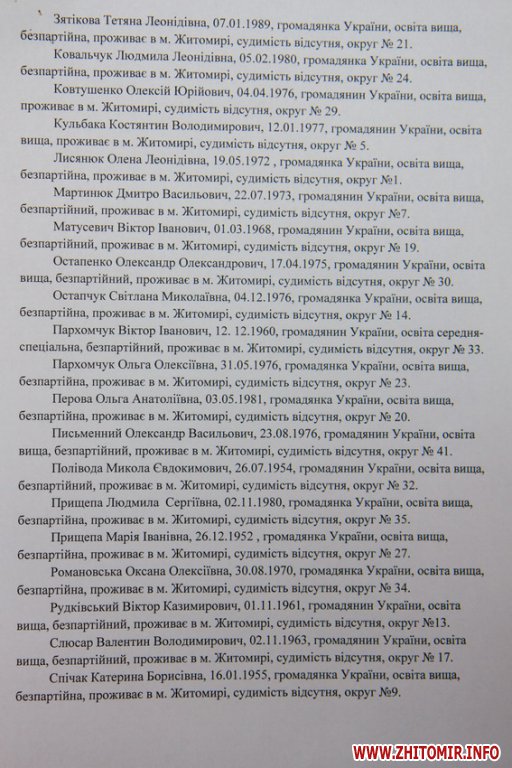 Зятікова Тетяна Леонідівна, 07.01.1989, громадянка України, освіта вища, безпартійна, проживає в м. Житомирі, судимість відсутня, округ № 21.

Ковальчук Людмила Леонідівна, 05.02.1980, громадянка України, освіта вища, безпартійна, проживає в м. Житомирі, судимість відсутня, округ № 24.

Ковтушенко Олексій Юрійович, 04.04.1976, громадянин України, освіта вища, проживає в м. Житомирі, судимість відсутня, округ № 29.

Кульбака Костянтин Володимирович, 12.01.1977, громадянин України, освіта вища, проживає в м. Житомирі, судимість відсутня, округ № 5.

Лисянюк Олена Леонідівна, 19.05.1972 , громадянка України, освіта вища, безпартійна, проживає в м. Житомирі, судимість відсутня, округ №1.

Мартинюк Дмитро Васильович, 22.07.1973, громадянин України, освіта вища, безпартійний, проживає в м. Житомирі, судимість відсутня, округ №7.

Матусевич Віктор Іванович, 01.03.1968, громадянин України, освіта вища, безпартійний, проживає в м. Житомирі, судимість відсутня, округ № 19.

Остапенко Олександр Олександрович, 17.04.1975, громадянин України, освіта вища, безпартійний, проживає в м. Житомирі, судимість відсутня, округ № 30.

Остапчук Світлана Миколаївна, 04.12.1976, громадянка України, освіта вища, безпартійна, проживає в м. Житомирі, судимість відсутня, округ № 14.

Пархомчук Віктор Іванович, 12. 12.1960, громадянин України, освіта середня-спеціальна, безпартійний, проживає в м. Житомирі, судимість відсутня, округ № 33.

Пархомчук Ольга Олексіївна, 31.05.1976, громадянка України, освіта вища, безпартійна, проживає в м. Житомирі, судимість відсутня, округ № 23.

Перова Ольга Анатоліївна, 03.05.1981, громадянка України, освіта вища, безпартійна, проживає в м. Житомирі, судимість відсутня, округ № 20.

Письменний Олександр Васильович, 23.08.1976, громадянин України, освіта вища, безпартійний, проживає в м. Житомирі, судимість відсутня, округ № 41.

Полівода Микола Євдокимович, 26.07.1954, громадянин України, освіта вища, безпартійний, проживає в м. Житомирі, судимість відсутня, округ № 32.

Прищепа Людмила Сергіївна, 02.11.1980, громадянка України, освіта вища, безпартійна, проживає в м. Житомирі, судимість відсутня, округ № 35.

Прищепа Марія Іванівна, 26.12.1952 , громадянка України, освіта вища, безпартійна, проживає в м. Житомирі, судимість відсутня, округ № 27.

Романовська Оксана Олексіївна, 30.08.1970, громадянка України, освіта вища, безпартійна, проживає в м. Житомирі, судимість відсутня, округ № 34.

Рудківський Віктор Казимирович, 01.11.1961, громадянин України, освіта вища, безпартійний, проживає в м. Житомирі, судимість відсутня, округ №13.

Слюсар Валентин Володимирович, 02.11.1963, громадянин України, освіта вища, безпартійний, проживає в м. Житомирі, судимість відсутня, округ № 17.

Спічак Катерина Борисівна, 16.01.1955, громадянка України, освіта вища, безпартійна, проживає в м. Житомирі, судимість відсутня, округ №9.

WWW.ZHITOMIR.INFO